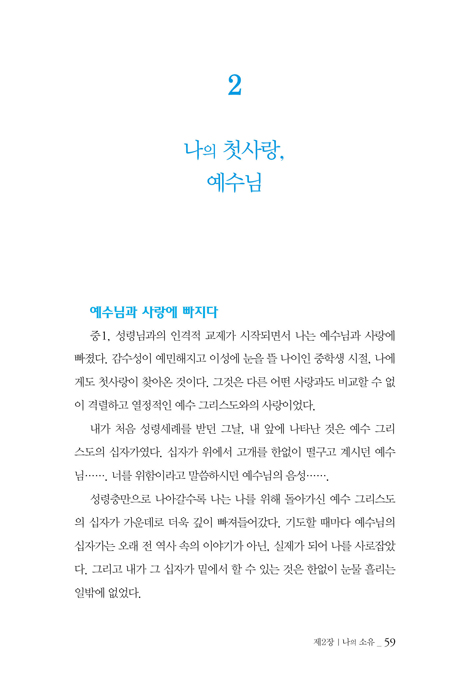 2

나의 첫사랑,
예수님

예수님과 사랑에 빠지다

중1, 성령님과의 인격적 교제가 시작되면서 나는 예수님과 사랑에 빠졌다. 감수성이 예민해지고 이성에 눈을 뜰 나이인 중학생 시절, 나에게도 첫사랑이 찾아온 것이다. 그것은 다른 어떤 사랑과도 비교할 수 없이 격렬하고 열정적인 예수 그리스도와의 사랑이었다.

내가 처음 성령세례를 받던 그날, 내 앞에 나타난 것은 예수 그리스도의 십자가였다. 십자가 위에서 고개를 한없이 떨구고 계시던 예수님……. 너를 위함이라고 말씀하시던 예수님의 음성…….

성령충만으로 나아갈수록 나는 나를 위해 돌아가신 예수 그리스도의 십자가 가운데로 더욱 깊이 빠져들어갔다. 기도할 때마다 예수님의 십자가는 오래 전 역사 속의 이야기가 아닌, 실제가 되어 나를 사로잡았다. 그리고 내가 그 십자가 밑에서 할 수 있는 것은 한없이 눈물 흘리는 일밖에 없었다.

제2장 | 나의 소유 _ 59